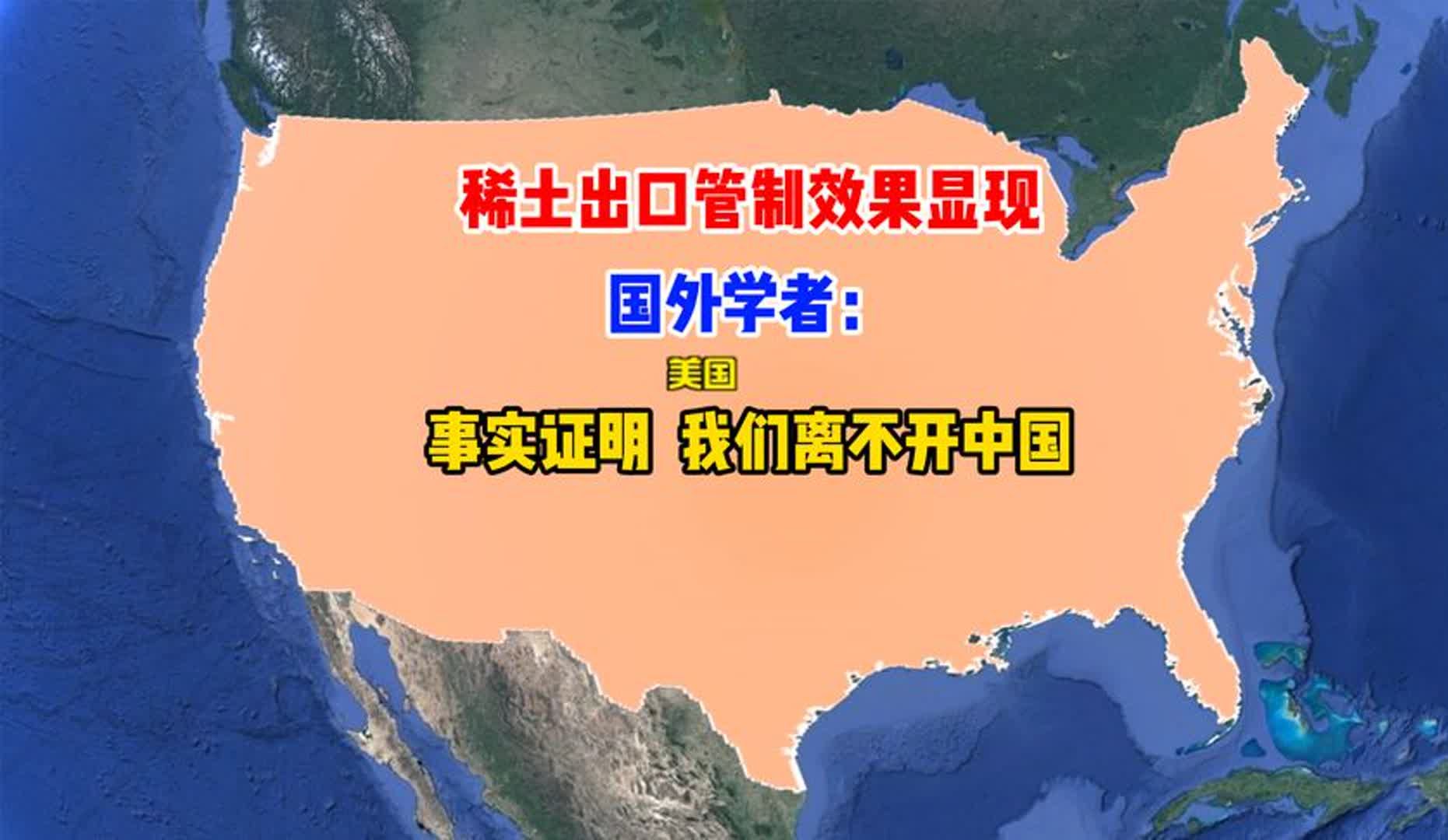 稀土出口管制效果显现

国外学者：

美国

事实证明 我们离不开中国